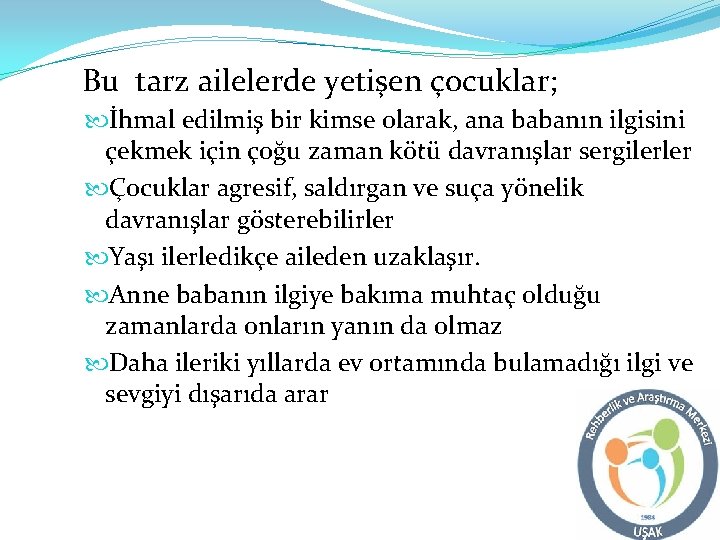 Bu tarz ailelerde yetişen çocuklar;

İhmal edilmiş bir kimse olarak, ana babanın ilgisini çekmek için çoğu zaman kötü davranışlar sergilerler

Çocuklar agresif, saldırgan ve suça yönelik davranışlar gösterebilirler

Yaşı ilerledikçe aileden uzaklaşır.

Anne babanın ilgiye bakıma muhtaç olduğu zamanlarda onların yanın da olmaz

Daha ileriki yıllarda ev ortamında bulamadığı ilgi ve sevgiyi dışarıda arar

Rehberlik ve Araştırma Merkezi
1984
UŞAK